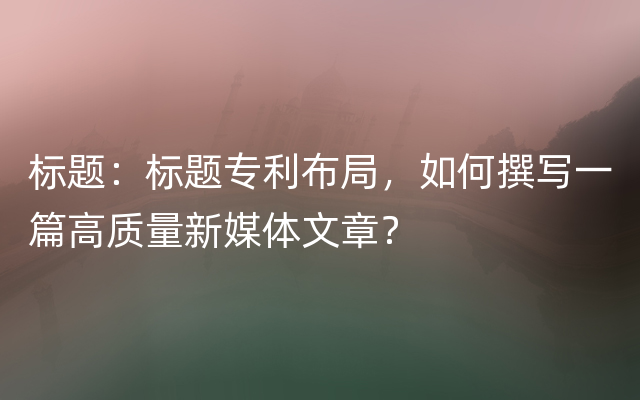 标题：标题专利布局，如何撰写一篇高质量新媒体文章?